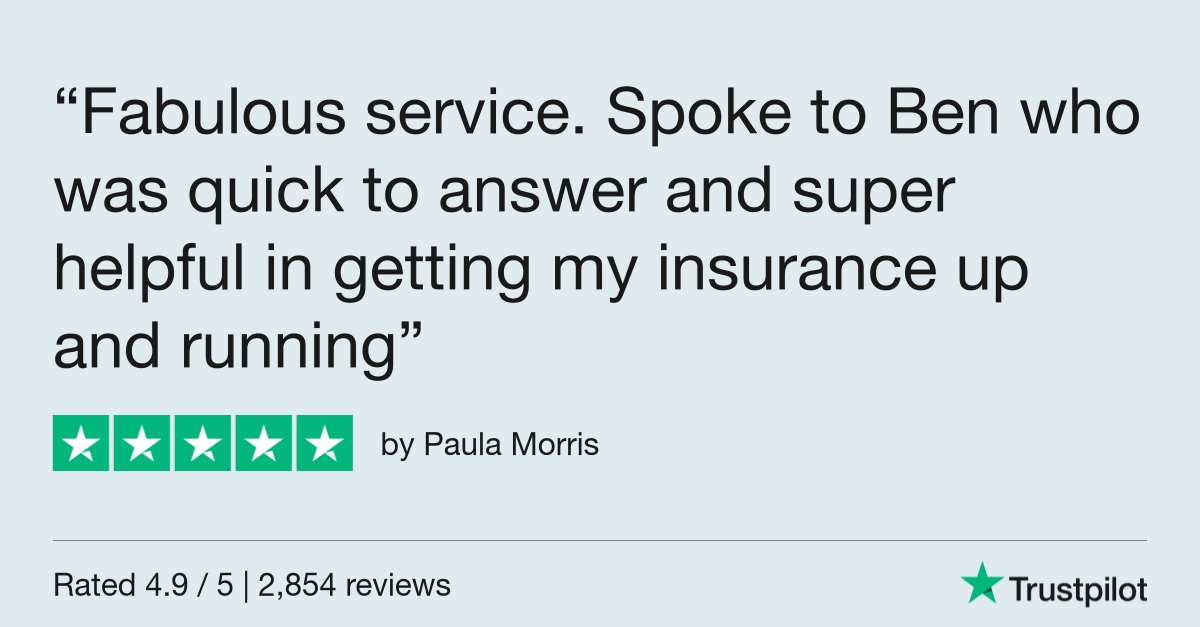 “Fabulous service. Spoke to Ben who was quick to answer and super helpful in getting my insurance up and running”

by Paula Morris

Rated 4.9 / 5 | 2,854 reviews

Trustpilot